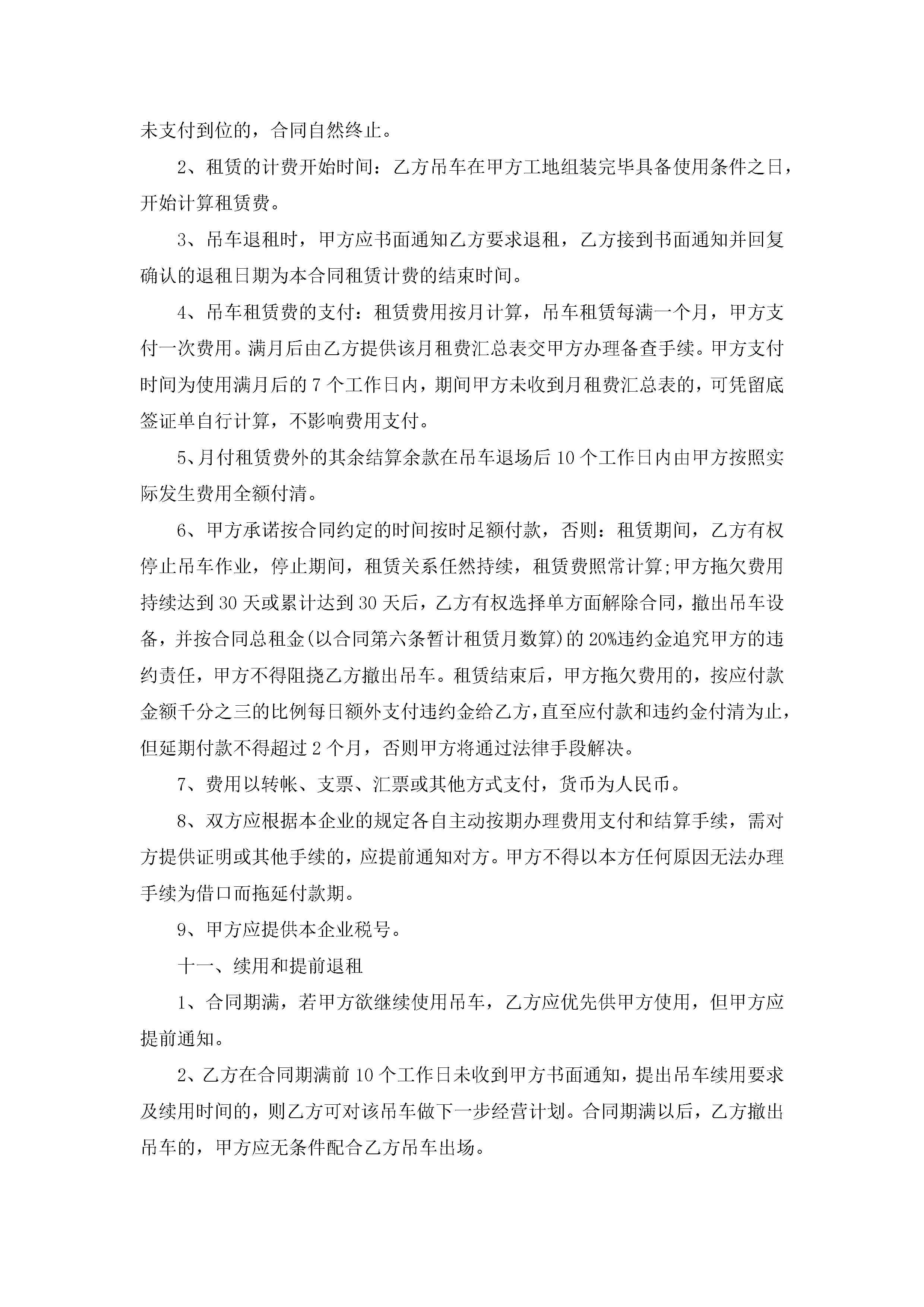 未支付到位的，合同自然终止。

2、租赁的计费开始时间：乙方吊车在甲方工地组装完毕具备使用条件之日，开始计算租赁费。

3、吊车退租时，甲方应书面通知乙方要求退租，乙方接到书面通知并回复确认的退租日期为本合同租赁计费的结束时间。

4、吊车租赁费的支付：租赁费用按月计算，吊车租赁每满一个月，甲方支付一次费用。满月后由乙方提供该月租费汇总表交甲方办理备查手续。甲方支付时间为使用满月后的 7 个工作日内，期间甲方未收到月租费汇总表的，可凭留底签证单自行计算，不影响费用支付。

5、月付租赁费外的其余结算余款在吊车退场后 10 个工作日内由甲方按照实际发生费用全额付清。

6、甲方承诺按合同约定的时间按时足额付款，否则：租赁期间，乙方有权停止吊车作业，停止期间，租赁关系任然持续，租赁费照常计算;甲方拖欠费用持续达到 30 天或累计达到 30 天后，乙方有权选择单方面解除合同，撤出吊车设备，并按合同总租金(以合同第六条暂计租赁月数算)的 20%违约金追究甲方的违约责任，甲方不得阻挠乙方撤出吊车。租赁结束后，甲方拖欠费用的，按应付款金额千分之三的比例每日额外支付违约金给乙方，直至应付款和违约金付清为止，但延期付款不得超过 2 个月，否则甲方将通过法律手段解决。

7、费用以转帐、支票、汇票或其他方式支付，货币为人民币。

8、双方应根据本企业的规定各自主动按期办理费用支付和结算手续，需对方提供证明或其他手续的，应提前通知对方。甲方不得以本方任何原因无法办理手续为借口而拖延付款期。

9、甲方应提供本企业税号。

十一、续用和提前退租

1、合同期满，若甲方欲继续使用吊车，乙方应优先供甲方使用，但甲方应提前通知。

2、乙方在合同期满前 10 个工作日未收到甲方书面通知，提出吊车续用要求及续用时间的，则乙方可对该吊车做下一步经营计划。合同期满以后，乙方撤出吊车的，甲方应无条件配合乙方吊车出场。